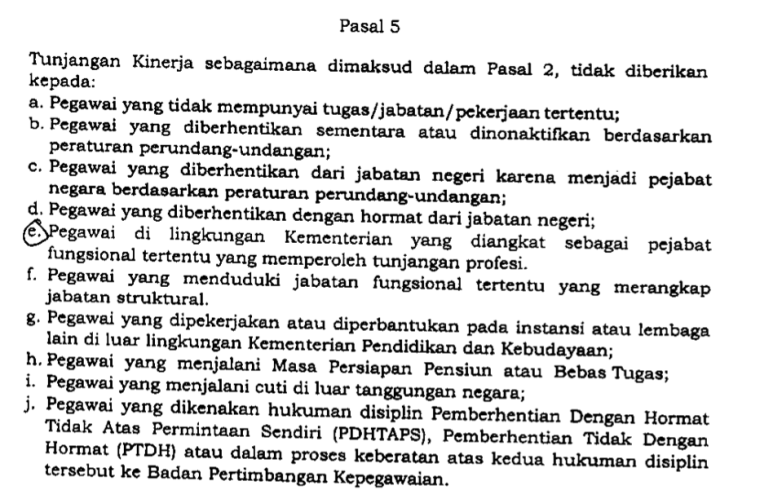 Pasal 5

Tunjangan Kinerja sebagaimana dimaksud dalam Pasal 2, tidak diberikan kepada:

a. Pegawai yang tidak mempunyai tugas/jabatan/pekerjaan tertentu;
b. Pegawai yang diberhentikan sementara atau dinonaktifkan berdasarkan peraturan perundang-undangan;
c. Pegawai yang diberhentikan dari jabatan negeri karena menjadi pejabat negara berdasarkan peraturan perundang-undangan;
d. Pegawai yang diberhentikan dengan hormat dari jabatan negeri;
e. Pegawai di lingkungan Kementerian yang diangkat sebagai pejabat fungsional tertentu yang memperoleh tunjangan profesi.
f. Pegawai yang menduduki jabatan fungsional tertentu yang merangkap jabatan struktural.
g. Pegawai yang dipekerjakan atau diperbantukan pada instansi atau lembaga lain di luar lingkungan Kementerian Pendidikan dan Kebudayaan;
h. Pegawai yang menjalani Masa Persiapan Pensiun atau Bebas Tugas;
i. Pegawai yang menjalani cuti di luar tanggungan negara;
j. Pegawai yang dikenakan hukuman disiplin Pemberhentian Dengan Hormat Tidak Atas Permintaan Sendiri (PDHTAPS), Pemberhentian Tidak Dengan Hormat (PTDH) atau dalam proses keberatan atas kedua hukuman disiplin tersebut ke Badan Pertimbangan Kepegawaian.